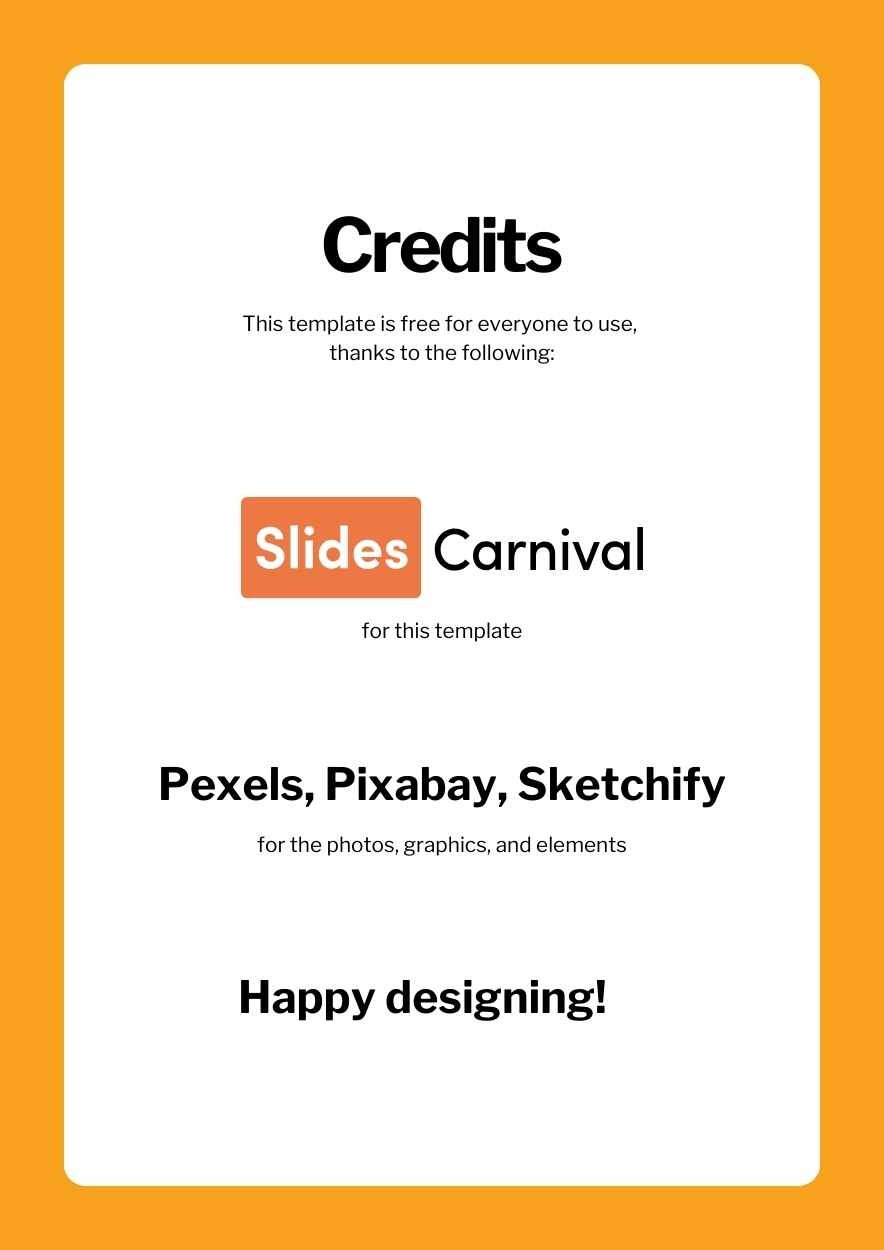 Credits

This template is free for everyone to use, thanks to the following:

Slides Carnival

for this template

Pexels, Pixabay, Sketchify

for the photos, graphics, and elements

Happy designing!